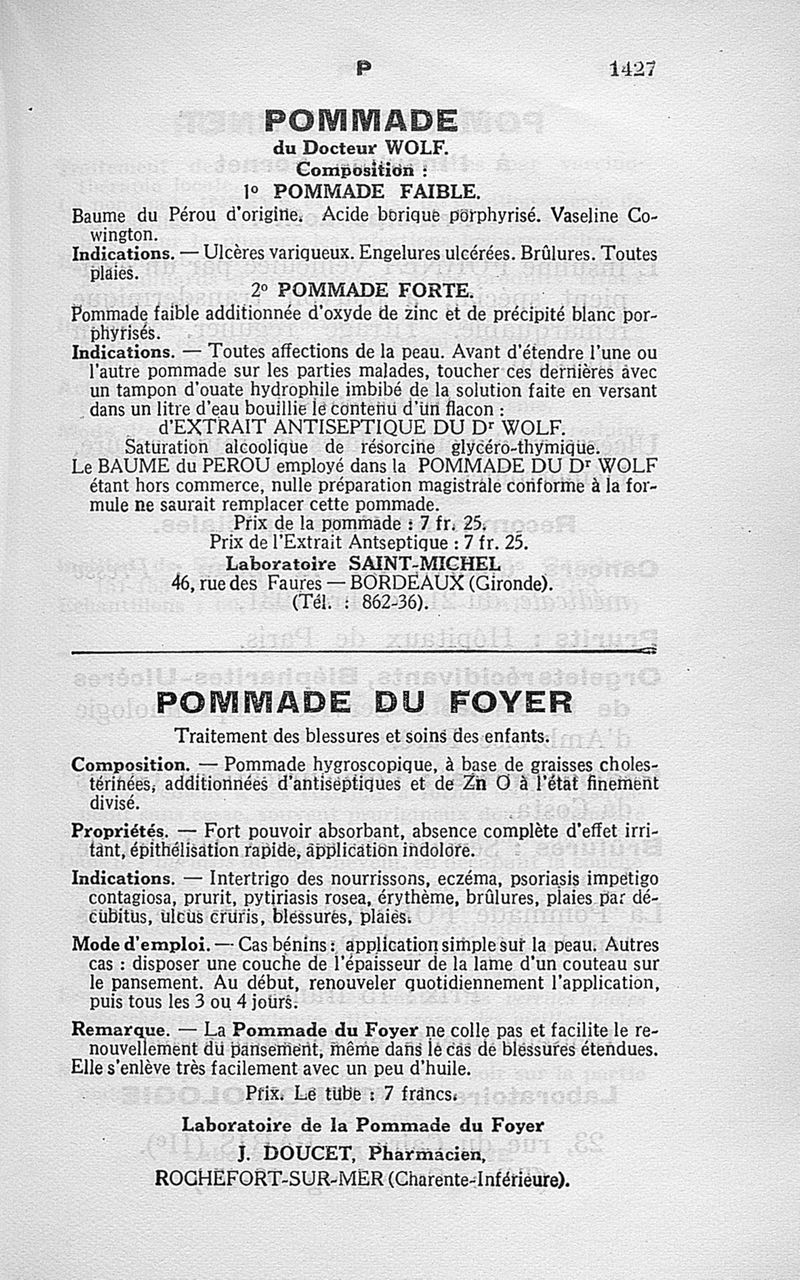 P 1427

POMMADE
du Docteur WOLF.
Composition :
1° POMMADE FAIBLE.

Baume du Pérou d'origine. Acide borique porphyrisé. Vaseline Cowington.

Indications. — Ulcères variqueux. Engelures ulcérées. Brûlures. Toutes plaies.

2° POMMADE FORTE.

Pommade faible additionnée d'oxyde de zinc et de précipité blanc porphyrisés.

Indications. — Toutes affections de la peau. Avant d'étendre l'une ou l'autre pommade sur les parties malades, toucher ces dernières avec un tampon d'ouate hydrophile imbibé de la solution faite en versant dans un litre d'eau bouillie le contenu d'un flacon :

d'EXTRAIT ANTISEPTIQUE DU Dr WOLF.
Saturation alcoolique de résorcine glycéro-thymique.

Le BAUME du PEROU employé dans la POMMADE DU Dr WOLF étant hors commerce, nulle préparation magistrale conforme à la formule ne saurait remplacer cette pommade.

Prix de la pommade : 7 fr. 25.
Prix de l'Extrait Antseptique : 7 fr. 25.
Laboratoire SAINT-MICHEL
46, rue des Faures — BORDEAUX (Gironde).
(Tél. : 862-36).

POMMADE DU FOYER

Traitement des blessures et soins des enfants.

Composition. — Pommade hygroscopique, à base de graisses cholestérinées, additionnées d'antiseptiques et de Zn O à l'état finement divisé.

Propriétés. — Fort pouvoir absorbant, absence complète d'effet irritant, épithélisation rapide, application indolore.

Indications. — Intertrigo des nourrissons, eczéma, psoriasis impetigo contagiosa, prurit, pytiriasis rosea, érythème, brûlures, plaies par décubitus, ulcus cruris, blessures, plaies.

Mode d'emploi. — Cas bénins : application simple sur la peau. Autres cas : disposer une couche de l'épaisseur de la lame d'un couteau sur le pansement. Au début, renouveler quotidiennement l'application, puis tous les 3 ou 4 jours.

Remarque. — La Pommade du Foyer ne colle pas et facilite le renouvellement du pansement, même dans le cas de blessures étendues. Elle s'enlève très facilement avec un peu d'huile.

Prix. Le tube : 7 francs.

Laboratoire de la Pommade du Foyer
J. DOUCET, Pharmacien,
ROCHEFORT-SUR-MER (Charente-Inférieure).